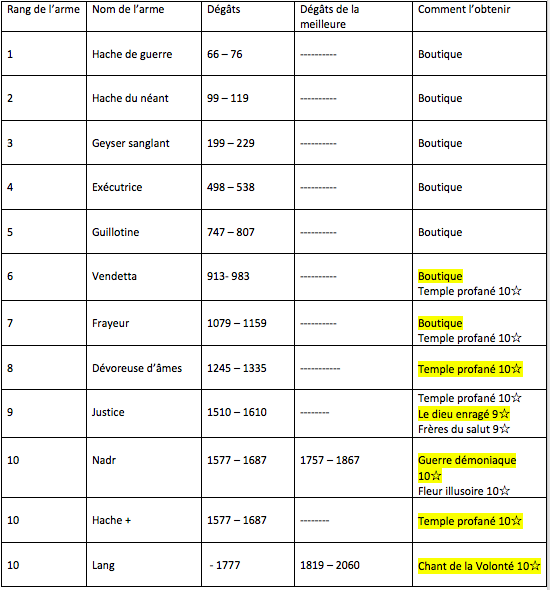 | Rang de l'arme | Nom de l'arme | Dégâts | Dégâts de la meilleure | Comment l'obtenir |
|---|---|---|---|---|
| 1 | Hache de guerre | 66 – 76 | ---------- | Boutique |
| 2 | Hache du néant | 99 – 119 | ---------- | Boutique |
| 3 | Geyser sanglant | 199 – 229 | ---------- | Boutique |
| 4 | Exécutrice | 498 – 538 | ---------- | Boutique |
| 5 | Guillotine | 747 – 807 | ---------- | Boutique |
| 6 | Vendetta | 913- 983 | ---------- | Boutique Temple profané 10☆ |
| 7 | Frayeur | 1079 – 1159 | ---------- | Boutique Temple profané 10☆ |
| 8 | Dévoreuse d'âmes | 1245 – 1335 | ----------- | Temple profané 10☆ |
| 9 | Justice | 1510 – 1610 | -------- | Temple profané 10☆ Le dieu enragé 9☆ Frères du salut 9☆ |
| 10 | Nadr | 1577 – 1687 | 1757 – 1867 | Guerre démoniaque 10☆ Fleur illusoire 10☆ |
| 10 | Hache + | 1577 – 1687 | -------- | Temple profané 10☆ |
| 10 | Lang | - 1777 | 1819 – 2060 | Chant de la Volonté 10☆ |